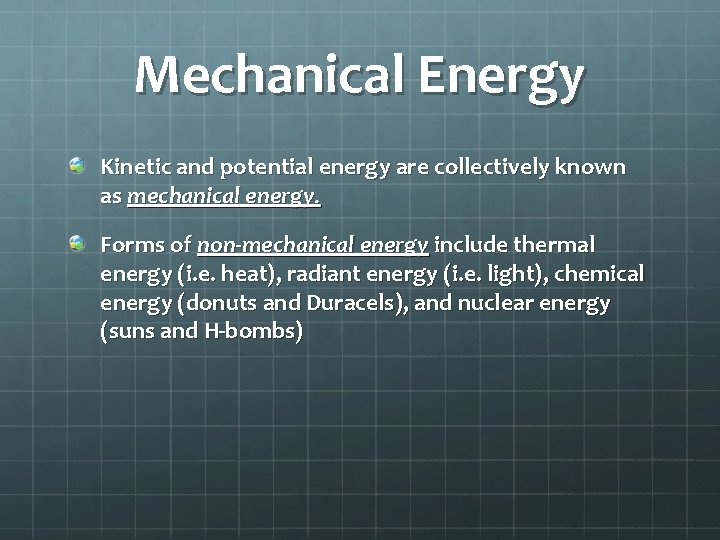 Mechanical Energy

Kinetic and potential energy are collectively known as mechanical energy.

Forms of non-mechanical energy include thermal energy (i.e. heat), radiant energy (i.e. light), chemical energy (donuts and Duracels), and nuclear energy (suns and H-bombs)